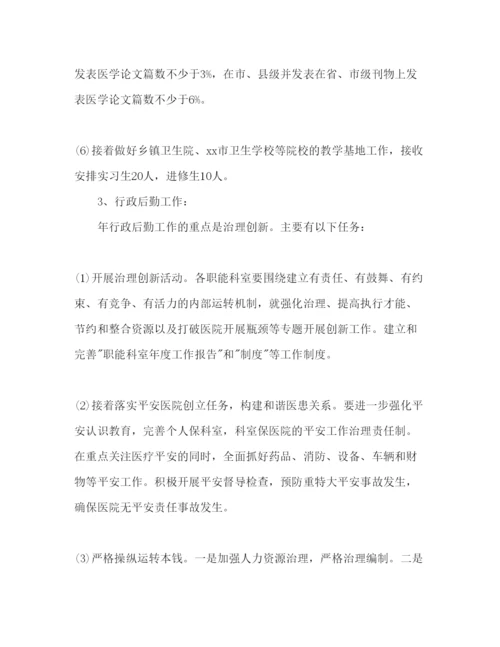 发表医学论文篇数不少于3%，在市、县级并发表在省、市级刊物上发表医学论文篇数不少于6%。

⑹接着做好乡镇卫生院、xx市卫生学校等院校的教学基地工作，接收安排实习生20人，进修生10人。

3、行政后勤工作：

年行政后勤工作的重点是治理创新。主要有以下任务：

⑴开展治理创新活动。各职能科室要围绕建立有责任、有鼓舞、有约束、有竞争、有活力的内部运转机制，就强化治理、提高执行才能、节约和整合资源以及打破医院开展瓶颈等专题开展创新工作。建立和完善"职能科室年度工作报告"和"制度"等工作制度。

⑵接着落实平安医院创立任务，构建和谐医患关系。要进一步强化平安认识教育，完善个人保科室，科室保医院的平安工作治理责任制。在重点关注医疗平安的同时，全面抓好药品、消防、设备、车辆和财物等平安工作。积极开展平安督导检查，预防重特大平安事故发生，确保医院无平安责任事故发生。

⑶严格操纵运转本钱。一是加强人力资源治理，严格治理编制。二是